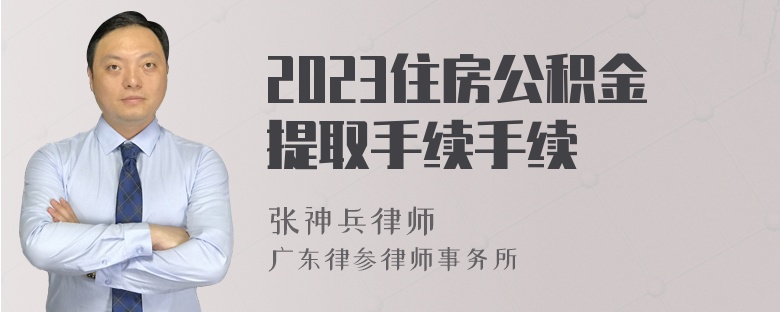 2023住房公积金提取手续手续

张神兵律师
广东律参律师事务所